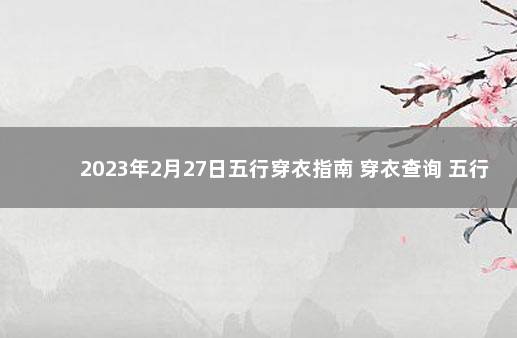 2023年2月27日五行穿衣指南 穿衣查询 五行